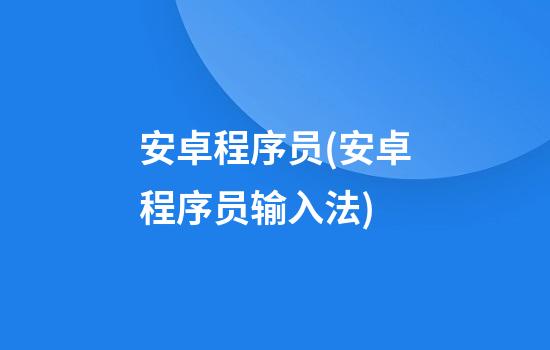 安卓程序员(安卓程序员输入法)